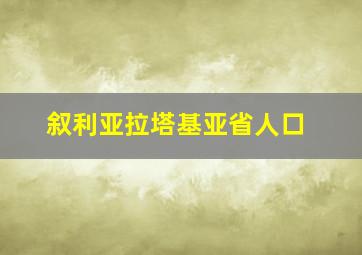 叙利亚拉塔基亚省人口